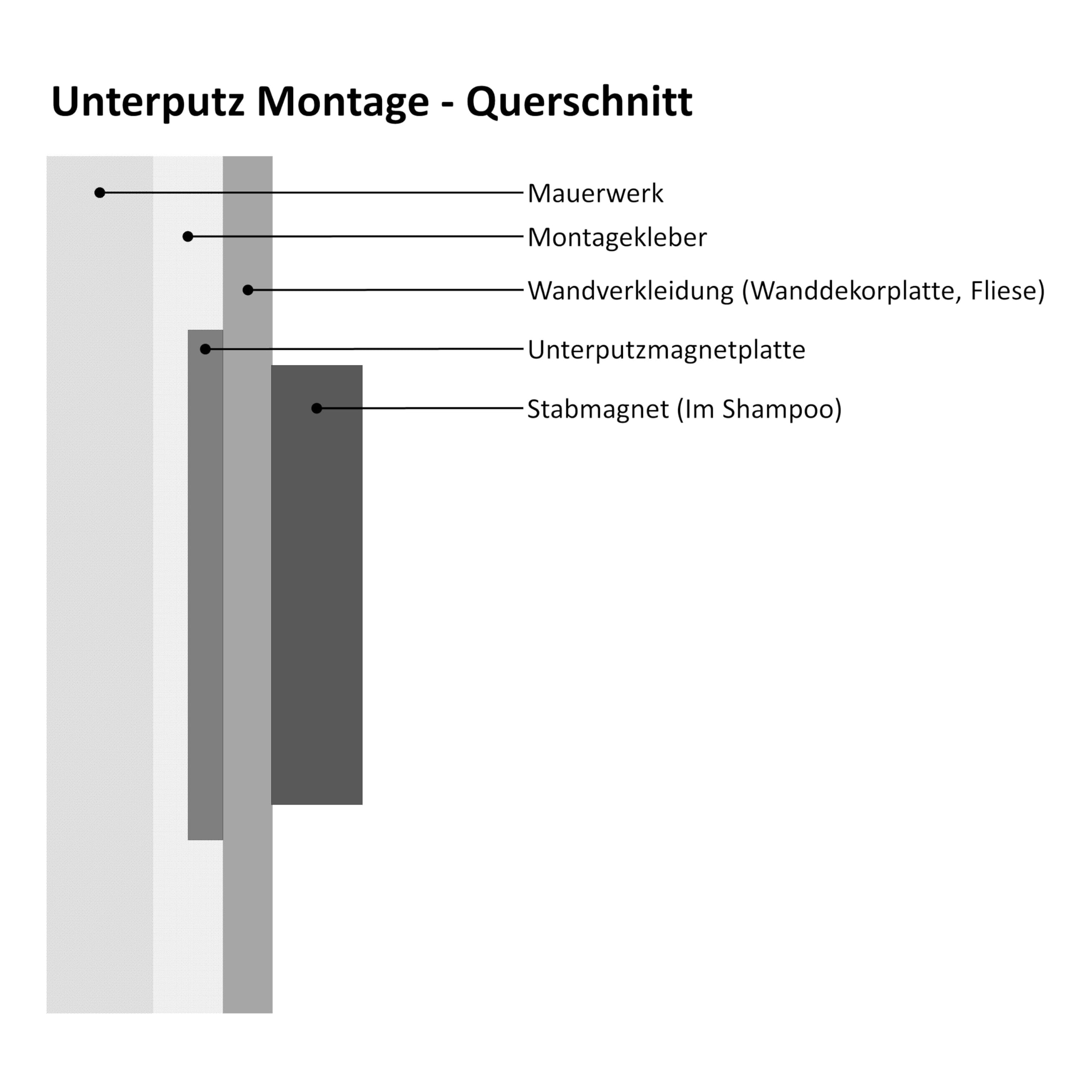 Unterputz Montage - Querschnitt

Mauerwerk

Montagekleber

Wandverkleidung (Wanddekorplatte, Fliese)

Unterputzmagnetplatte

Stabmagnet (Im Shampoo)